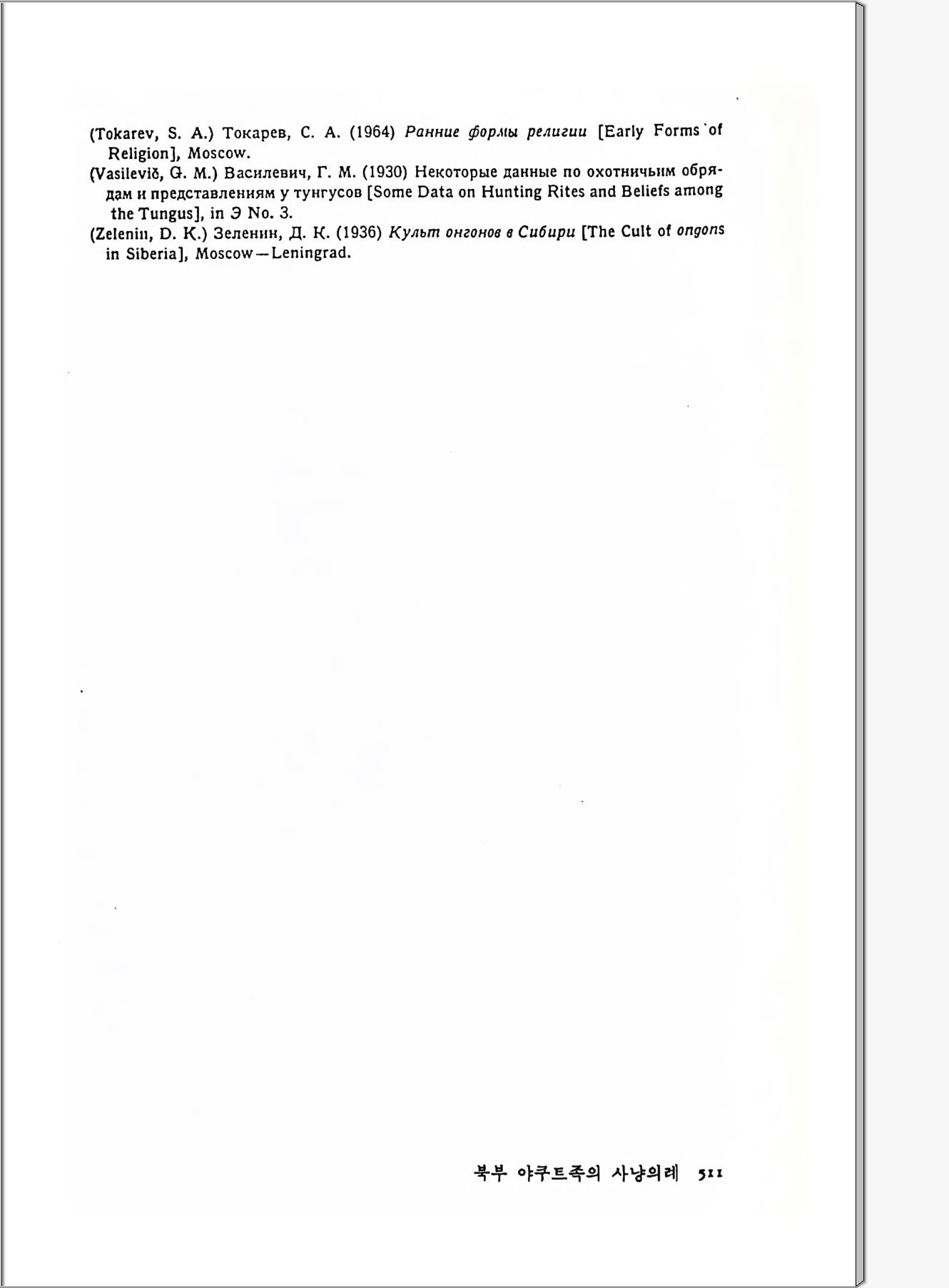 (Tokarev, S. A.) Токарев, С. А. (1964) Ранние формы религии [Early Forms of Religion], Moscow.

(Vasilevič, G. M.) Василевич, Г. М. (1930) Некоторые данные по охотничьим обрядам и представлениям у тунгусов [Some Data on Hunting Rites and Beliefs among the Tungus], in Э No. 3.

(Zelenin, D. K.) Зеленин, Д. К. (1936) Культ онгонов в Сибири [The Cult of ongons in Siberia], Moscow—Leningrad.

북부 야쿠트족의 사냥의례 511